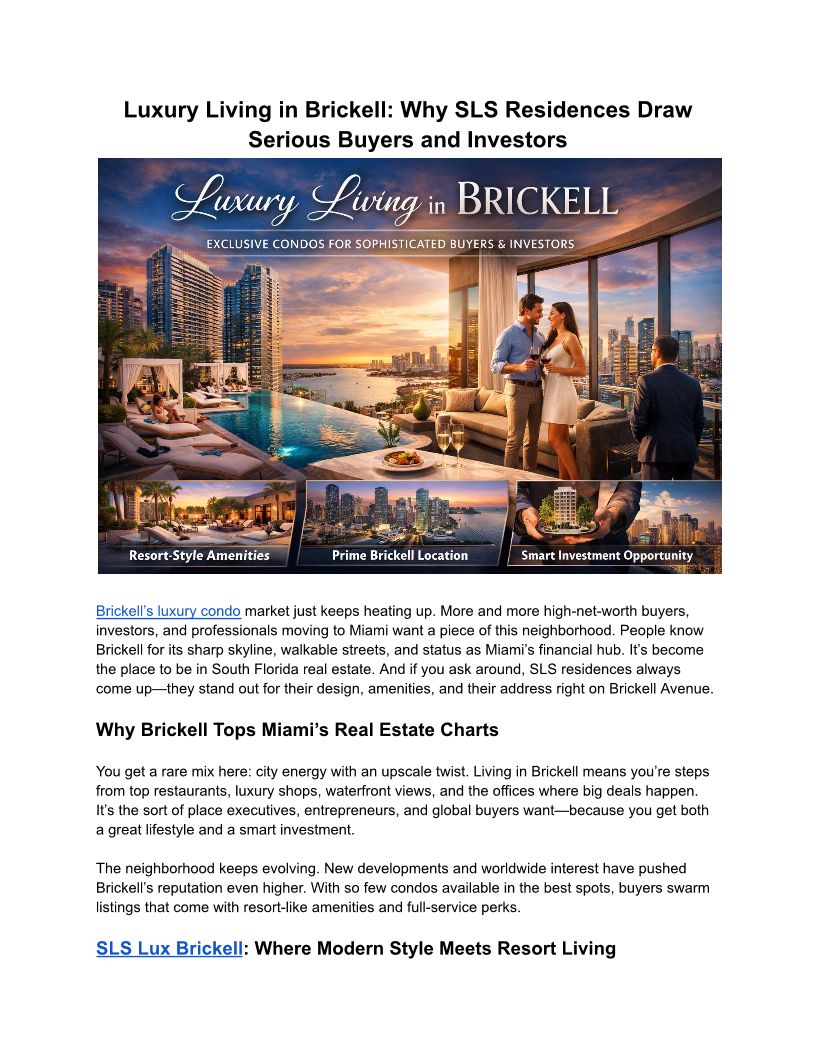 Luxury Living in Brickell: Why SLS Residences Draw Serious Buyers and Investors

Luxury Living in BRICKELL

EXCLUSIVE CONDOS FOR SOPHISTICATED BUYERS & INVESTORS

Resort-Style Amenities

Prime Brickell Location

Smart Investment Opportunity

Brickell's luxury condo market just keeps heating up. More and more high-net-worth buyers, investors, and professionals moving to Miami want a piece of this neighborhood. People know Brickell for its sharp skyline, walkable streets, and status as Miami's financial hub. It's become the place to be in South Florida real estate. And if you ask around, SLS residences always come up—they stand out for their design, amenities, and their address right on Brickell Avenue.

Why Brickell Tops Miami's Real Estate Charts

You get a rare mix here: city energy with an upscale twist. Living in Brickell means you're steps from top restaurants, luxury shops, waterfront views, and the offices where big deals happen. It's the sort of place executives, entrepreneurs, and global buyers want—because you get both a great lifestyle and a smart investment.

The neighborhood keeps evolving. New developments and worldwide interest have pushed Brickell's reputation even higher. With so few condos available in the best spots, buyers swarm listings that come with resort-like amenities and full-service perks.

SLS Lux Brickell: Where Modern Style Meets Resort Living